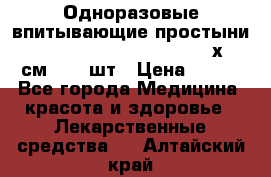 Одноразовые впитывающие простыни х см шт Цена Все города Медицина красота и здоровье Лекарственные средства Алтайский край